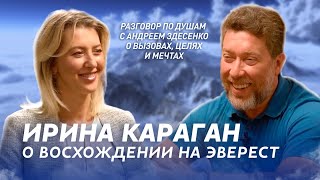 РАЗГОВОР ПО ДУШАМ С АНДРЕЕМ ЗДЕСЕНКО О ВЫЗОВАХ, ЦЕЛЯХ И МЕЧТАХ

ИРИНА КАРАГАН
О ВОСХОЖДЕНИИ НА ЭВЕРЕСТ